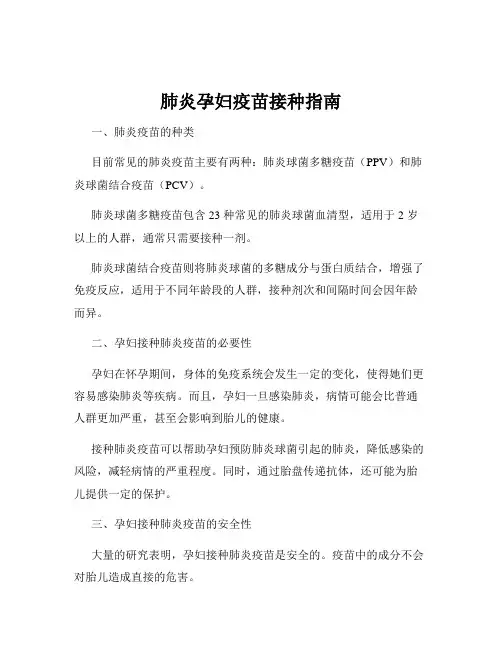 肺炎孕妇疫苗接种指南

一、肺炎疫苗的种类

目前常见的肺炎疫苗主要有两种：肺炎球菌多糖疫苗（PPV）和肺炎球菌结合疫苗（PCV）。

肺炎球菌多糖疫苗包含 23 种常见的肺炎球菌血清型，适用于 2 岁以上的人群，通常只需要接种一剂。

肺炎球菌结合疫苗则将肺炎球菌的多糖成分与蛋白质结合，增强了免疫反应，适用于不同年龄段的人群，接种剂次和间隔时间会因年龄而异。

二、孕妇接种肺炎疫苗的必要性

孕妇在怀孕期间，身体的免疫系统会发生一定的变化，使得她们更容易感染肺炎等疾病。而且，孕妇一旦感染肺炎，病情可能会比普通人群更加严重，甚至会影响到胎儿的健康。

接种肺炎疫苗可以帮助孕妇预防肺炎球菌引起的肺炎，降低感染的风险，减轻病情的严重程度。同时，通过胎盘传递抗体，还可能为胎儿提供一定的保护。

三、孕妇接种肺炎疫苗的安全性

大量的研究表明，孕妇接种肺炎疫苗是安全的。疫苗中的成分不会对胎儿造成直接的危害。